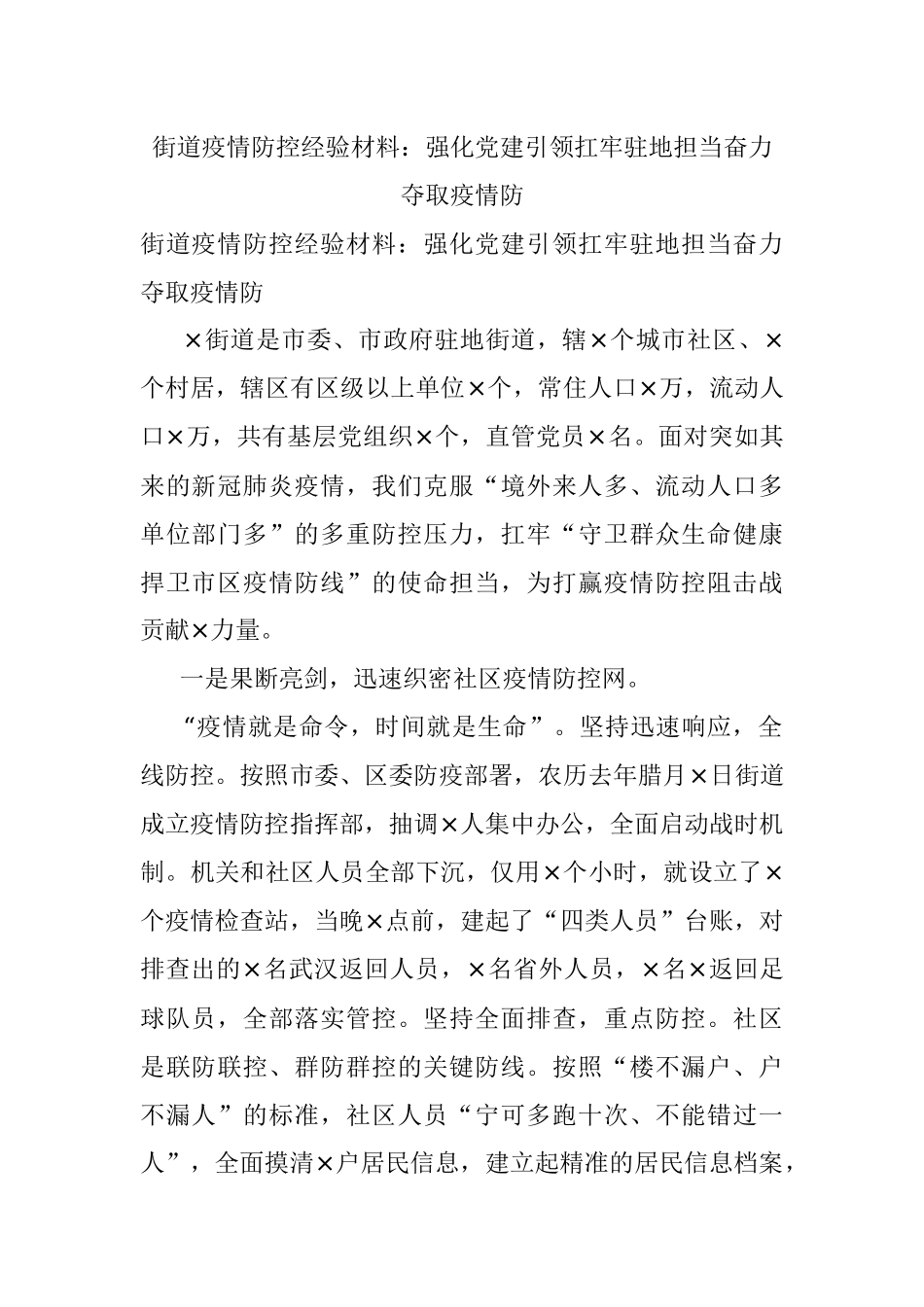 街道疫情防控经验材料：强化党建引领扛牢驻地担当奋力夺取疫情防

街道疫情防控经验材料：强化党建引领扛牢驻地担当奋力夺取疫情防

×街道是市委、市政府驻地街道，辖×个城市社区、×个村居，辖区有区级以上单位×个，常住人口×万，流动人口×万，共有基层党组织×个，直管党员×名。面对突如其来的新冠肺炎疫情，我们克服“境外来人多、流动人口多单位部门多”的多重防控压力，扛牢“守卫群众生命健康捍卫市区疫情防线”的使命担当，为打赢疫情防控阻击战贡献×力量。

一是果断亮剑，迅速织密社区疫情防控网。

“疫情就是命令，时间就是生命”。坚持迅速响应，全线防控。按照市委、区委防疫部署，农历去年腊月×日街道成立疫情防控指挥部，抽调×人集中办公，全面启动战时机制。机关和社区人员全部下沉，仅用×个小时，就设立了×个疫情检查站，当晚×点前，建起了“四类人员”台账，对排查出的×名武汉返回人员，×名省外人员，×名×返回足球队员，全部落实管控。坚持全面排查，重点防控。社区是联防联控、群防群控的关键防线。按照“楼不漏户、户不漏人”的标准，社区人员“宁可多跑十次、不能错过一人”，全面摸清×户居民信息，建立起精准的居民信息档案，